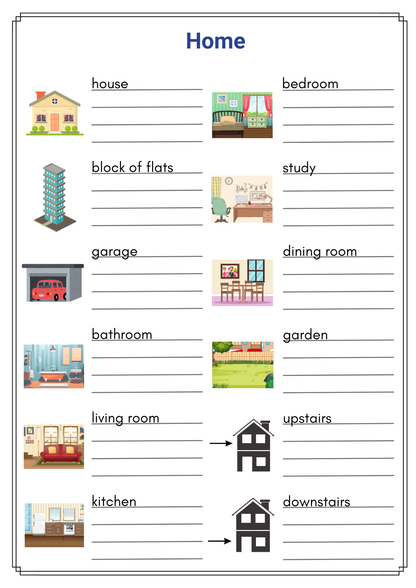 Home

house

block of flats

garage

bathroom

living room

kitchen

bedroom

study

dining room

garden

upstairs

downstairs